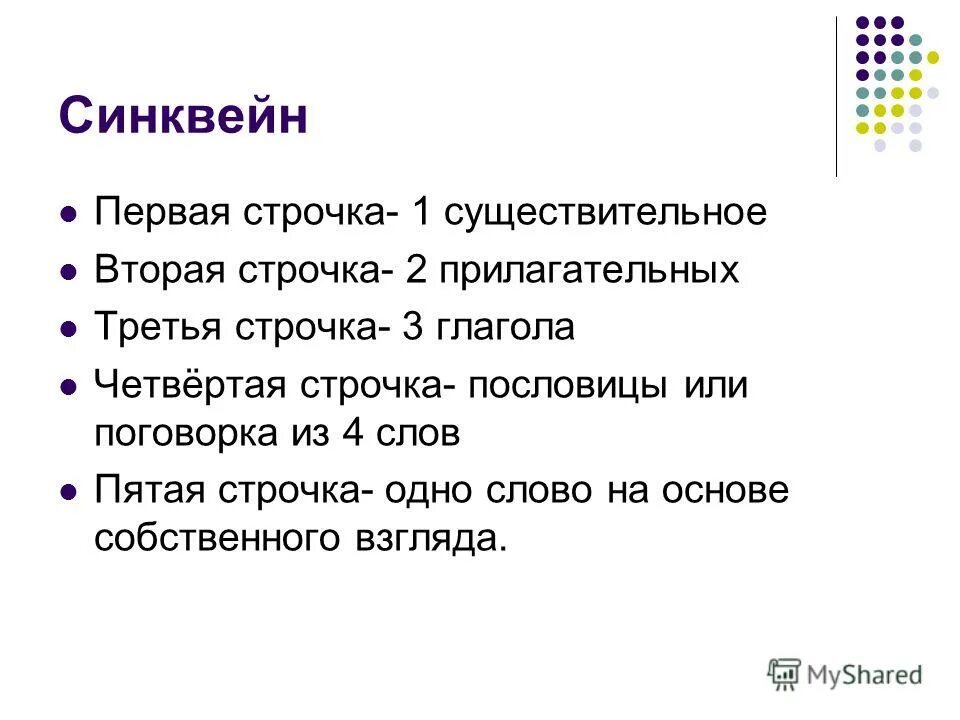 Синквейн

- Первая строчка- 1 существительное
- Вторая строчка- 2 прилагательных
- Третья строчка- 3 глагола
- Четвёртая строчка- пословицы или поговорка из 4 слов
- Пятая строчка- одно слово на основе собственного взгляда.

MyShared